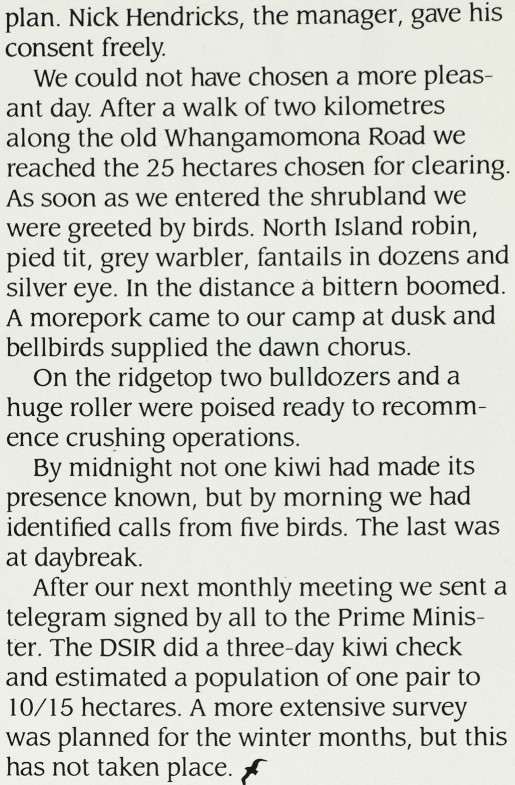 plan. Nick Hendricks, the manager, gave his consent freely.

We could not have chosen a more pleasant day. After a walk of two kilometres along the old Whangamomona Road we reached the 25 hectares chosen for clearing. As soon as we entered the shrubland we were greeted by birds. North Island robin, pied tit, grey warbler, fantails in dozens and silver eye. In the distance a bittern boomed. A morepork came to our camp at dusk and bellbirds supplied the dawn chorus.

On the ridgetop two bulldozers and a huge roller were poised ready to recommence crushing operations.

By midnight not one kiwi had made its presence known, but by morning we had identified calls from five birds. The last was at daybreak.

After our next monthly meeting we sent a telegram signed by all to the Prime Minister. The DSIR did a three-day kiwi check and estimated a population of one pair to 10/15 hectares. A more extensive survey was planned for the winter months, but this has not taken place.